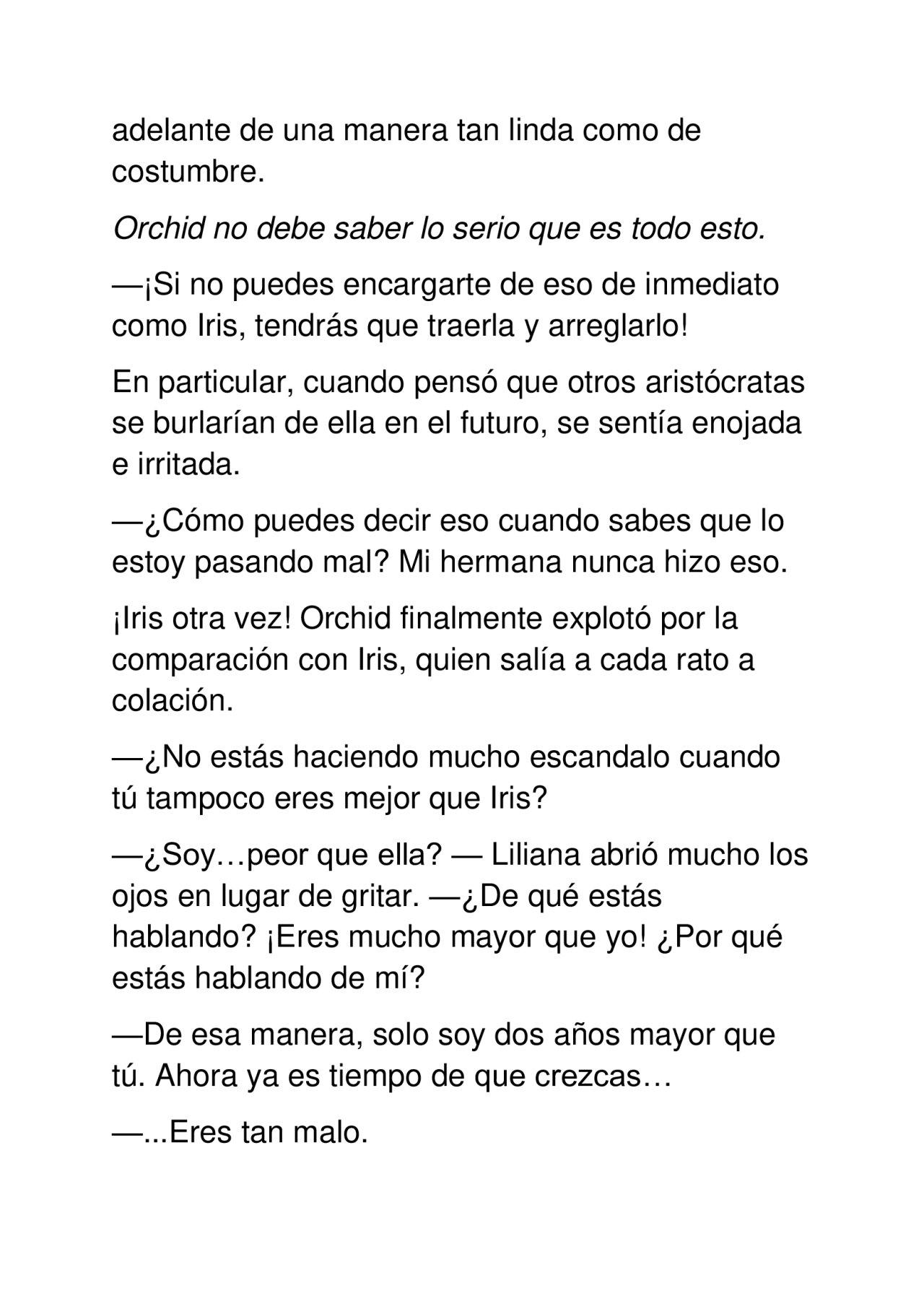 adelante de una manera tan linda como de costumbre.

Orchid no debe saber lo serio que es todo esto.

—¡Si no puedes encargarte de eso de inmediato como Iris, tendrás que traerla y arreglarlo!

En particular, cuando pensó que otros aristócratas se burlarían de ella en el futuro, se sentía enojada e irritada.

—¿Cómo puedes decir eso cuando sabes que lo estoy pasando mal? Mi hermana nunca hizo eso.

¡Iris otra vez! Orchid finalmente explotó por la comparación con Iris, quien salía a cada rato a colación.

—¿No estás haciendo mucho escandalo cuando tú tampoco eres mejor que Iris?

—¿Soy…peor que ella? — Liliana abrió mucho los ojos en lugar de gritar. —¿De qué estás hablando? ¡Eres mucho mayor que yo! ¿Por qué estás hablando de mí?

—De esa manera, solo soy dos años mayor que tú. Ahora ya es tiempo de que crezcas…

—...Eres tan malo.